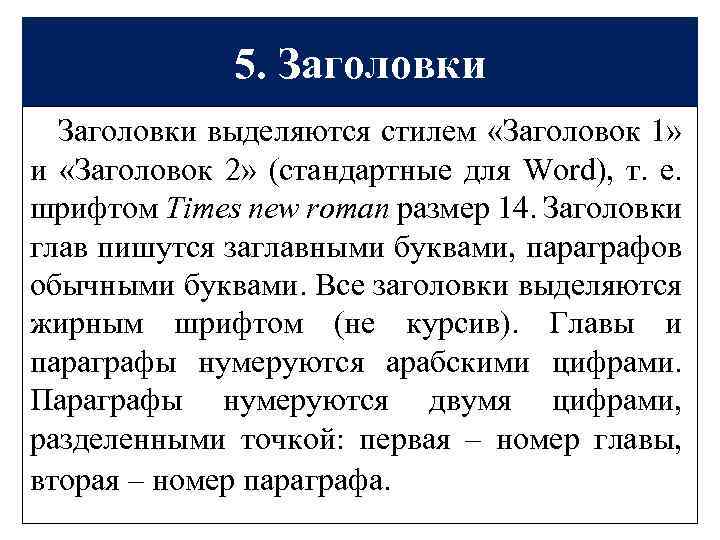 5. Заголовки

Заголовки выделяются стилем «Заголовок 1» и «Заголовок 2» (стандартные для Word), т. е. шрифтом Times new roman размер 14. Заголовки глав пишутся заглавными буквами, параграфов обычными буквами. Все заголовки выделяются жирным шрифтом (не курсив). Главы и параграфы нумеруются арабскими цифрами. Параграфы нумеруются двумя цифрами, разделенными точкой: первая – номер главы, вторая – номер параграфа.